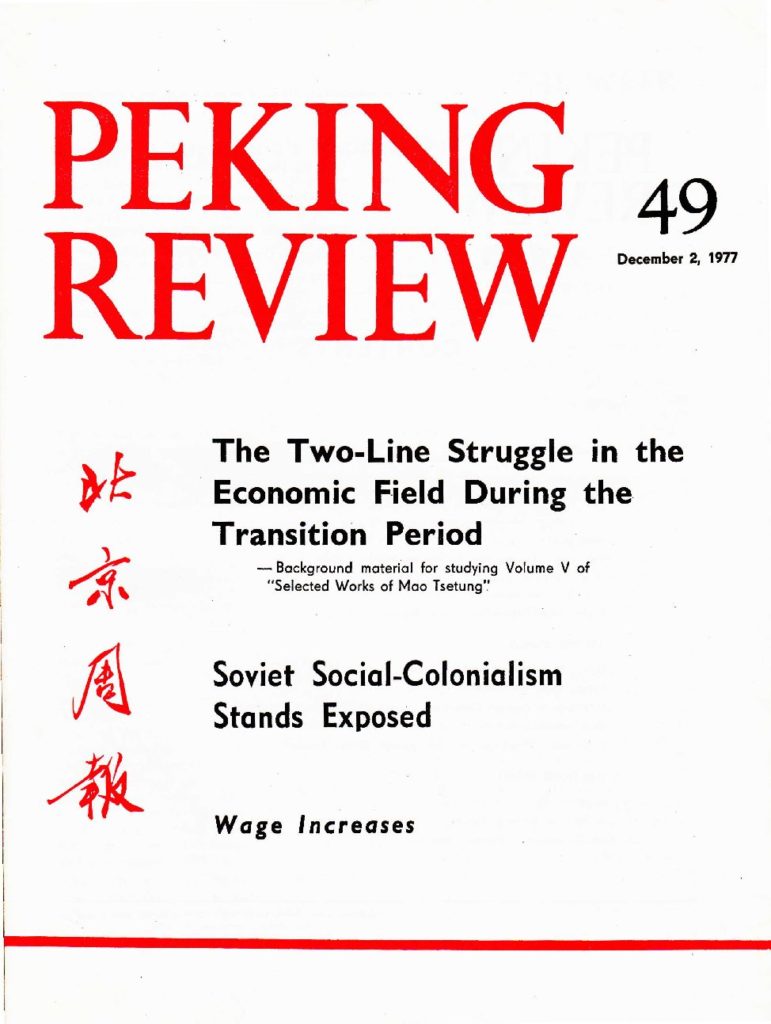 PEKING REVIEW

49

December 2, 1977

北京周報

The Two-Line Struggle in the Economic Field During the Transition Period

— Background material for studying Volume V of "Selected Works of Mao Tsetung"

Soviet Social-Colonialism Stands Exposed

Wage Increases